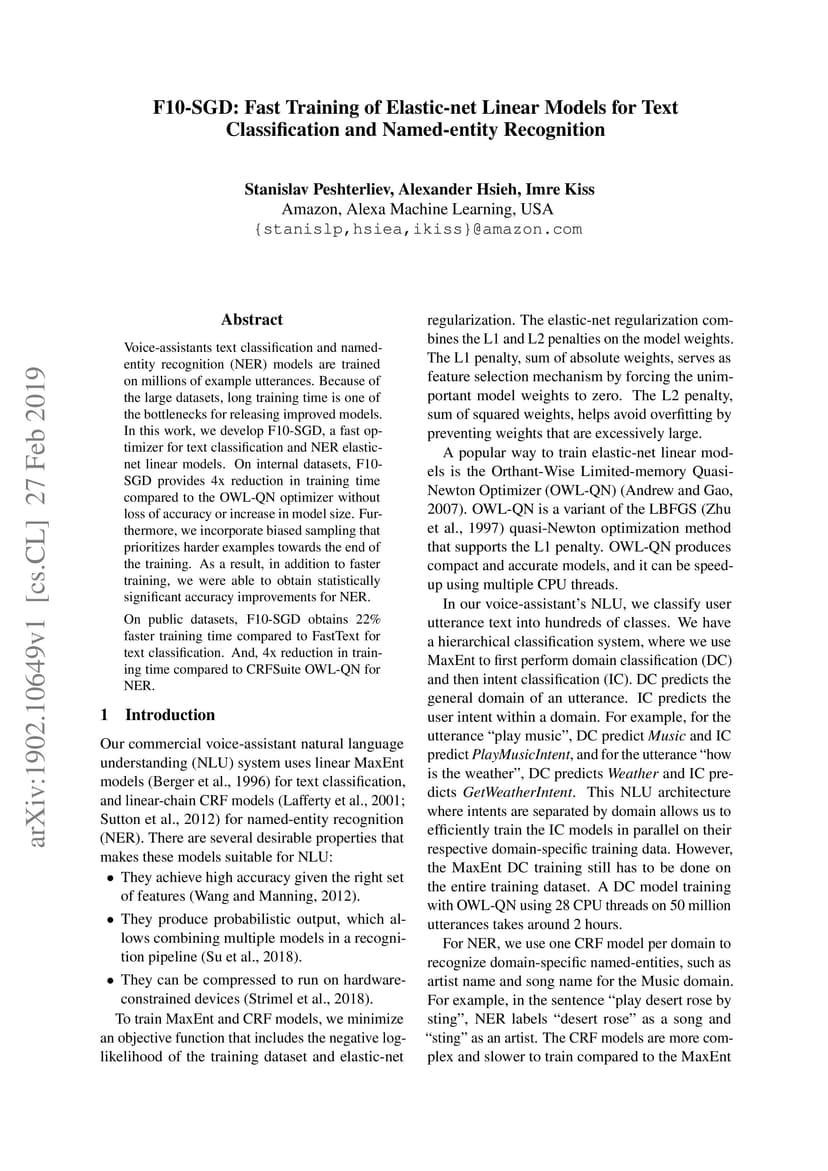 F10-SGD: Fast Training of Elastic-net Linear Models for Text Classification and Named-entity Recognition

Stanislav Peshterliev, Alexander Hsieh, Imre Kiss
Amazon, Alexa Machine Learning, USA
{stanislp,hsiea,ikiss}@amazon.com

arXiv:1902.10649v1 [cs.CL] 27 Feb 2019

Abstract

Voice-assistants text classification and named-entity recognition (NER) models are trained on millions of example utterances. Because of the large datasets, long training time is one of the bottlenecks for releasing improved models. In this work, we develop F10-SGD, a fast optimizer for text classification and NER elastic-net linear models. On internal datasets, F10-SGD provides 4x reduction in training time compared to the OWL-QN optimizer without loss of accuracy or increase in model size. Furthermore, we incorporate biased sampling that prioritizes harder examples towards the end of the training. As a result, in addition to faster training, we were able to obtain statistically significant accuracy improvements for NER.

On public datasets, F10-SGD obtains 22% faster training time compared to FastText for text classification. And, 4x reduction in training time compared to CRFSuite OWL-QN for NER.

1 Introduction

Our commercial voice-assistant natural language understanding (NLU) system uses linear MaxEnt models (Berger et al., 1996) for text classification, and linear-chain CRF models (Lafferty et al., 2001; Sutton et al., 2012) for named-entity recognition (NER). There are several desirable properties that makes these models suitable for NLU:

• They achieve high accuracy given the right set of features (Wang and Manning, 2012).

• They produce probabilistic output, which allows combining multiple models in a recognition pipeline (Su et al., 2018).

• They can be compressed to run on hardware-constrained devices (Strimel et al., 2018).

To train MaxEnt and CRF models, we minimize an objective function that includes the negative log-likelihood of the training dataset and elastic-net regularization. The elastic-net regularization combines the L1 and L2 penalties on the model weights. The L1 penalty, sum of absolute weights, serves as feature selection mechanism by forcing the unimportant model weights to zero. The L2 penalty, sum of squared weights, helps avoid overfitting by preventing weights that are excessively large.

A popular way to train elastic-net linear models is the Orthant-Wise Limited-memory Quasi-Newton Optimizer (OWL-QN) (Andrew and Gao, 2007). OWL-QN is a variant of the LBFGS (Zhu et al., 1997) quasi-Newton optimization method that supports the L1 penalty. OWL-QN produces compact and accurate models, and it can be speed-up using multiple CPU threads.

In our voice-assistant's NLU, we classify user utterance text into hundreds of classes. We have a hierarchical classification system, where we use MaxEnt to first perform domain classification (DC) and then intent classification (IC). DC predicts the general domain of an utterance. IC predicts the user intent within a domain. For example, for the utterance "play music", DC predict Music and IC predict PlayMusicIntent, and for the utterance "how is the weather", DC predicts Weather and IC predicts GetWeatherIntent. This NLU architecture where intents are separated by domain allows us to efficiently train the IC models in parallel on their respective domain-specific training data. However, the MaxEnt DC training still has to be done on the entire training dataset. A DC model training with OWL-QN using 28 CPU threads on 50 million utterances takes around 2 hours.

For NER, we use one CRF model per domain to recognize domain-specific named-entities, such as artist name and song name for the Music domain. For example, in the sentence "play desert rose by sting", NER labels "desert rose" as a song and "sting" as an artist. The CRF models are more complex and slower to train compared to the MaxEnt